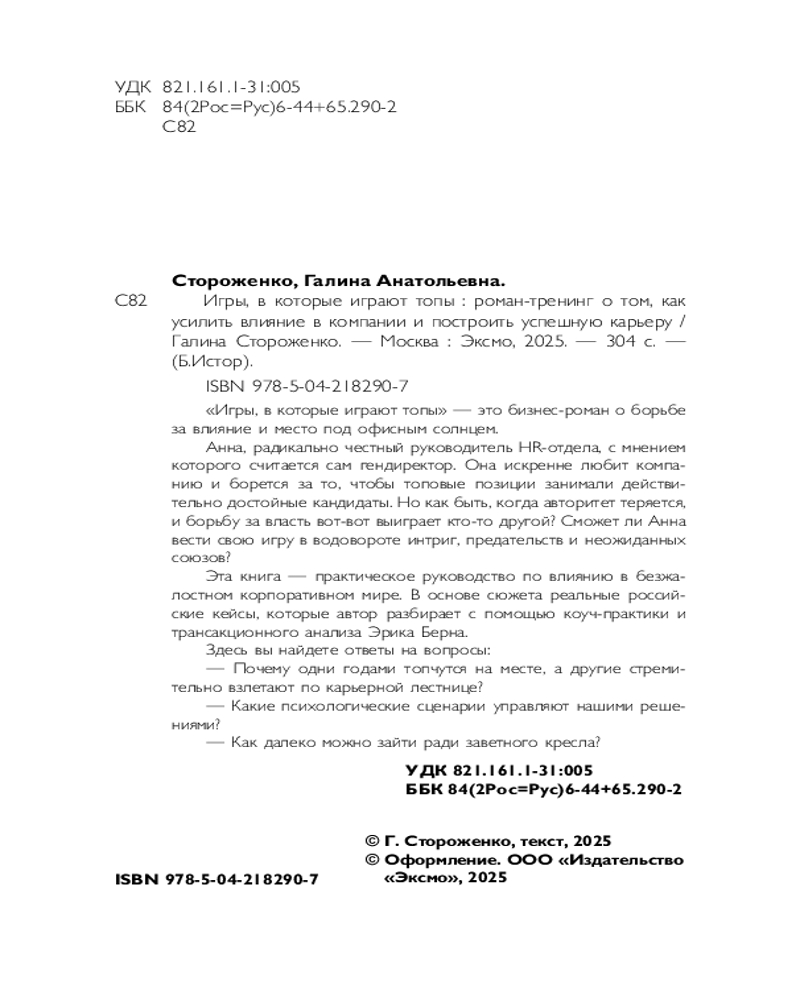 УДК 821.161.1-31:005
ББК 84(2Рос=Рус)6-44+65.290-2
С82

Стороженко, Галина Анатольевна.

С82 Игры, в которые играют топы : роман-тренинг о том, как усилить влияние в компании и построить успешную карьеру / Галина Стороженко. — Москва : Эксмо, 2025. — 304 с. — (Б.Истор).

ISBN 978-5-04-218290-7

«Игры, в которые играют топы» — это бизнес-роман о борьбе за влияние и место под офисным солнцем.

Анна, радикально честный руководитель HR-отдела, с мнением которого считается сам гендиректор. Она искренне любит компанию и борется за то, чтобы топовые позиции занимали действительно достойные кандидаты. Но как быть, когда авторитет теряется, и борьбу за власть вот-вот выиграет кто-то другой? Сможет ли Анна вести свою игру в водовороте интриг, предательств и неожиданных союзов?

Эта книга — практическое руководство по влиянию в безжалостном корпоративном мире. В основе сюжета реальные российские кейсы, которые автор разбирает с помощью коуч-практики и трансакционного анализа Эрика Берна.

Здесь вы найдете ответы на вопросы:

— Почему одни годами топчутся на месте, а другие стремительно взлетают по карьерной лестнице?

— Какие психологические сценарии управляют нашими решениями?

— Как далеко можно зайти ради заветного кресла?

УДК 821.161.1-31:005
ББК 84(2Рос=Рус)6-44+65.290-2

© Г. Стороженко, текст, 2025
© Оформление. ООО «Издательство «Эксмо», 2025

ISBN 978-5-04-218290-7